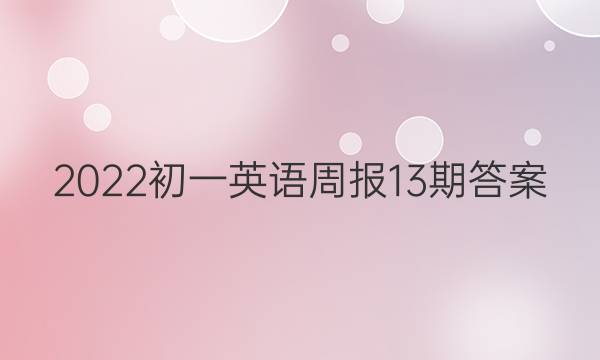 2022初一英语周报13期答案